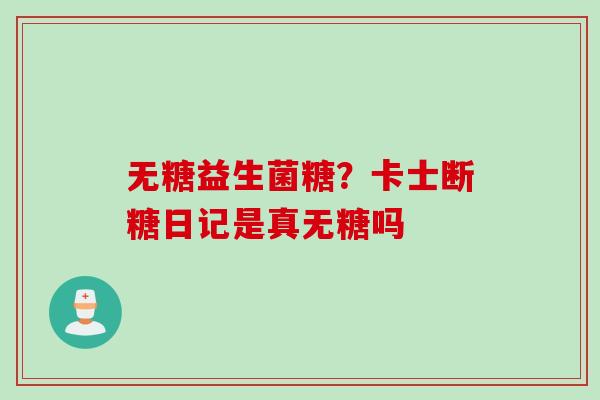 无糖益生菌糖？卡士断糖日记是真无糖吗